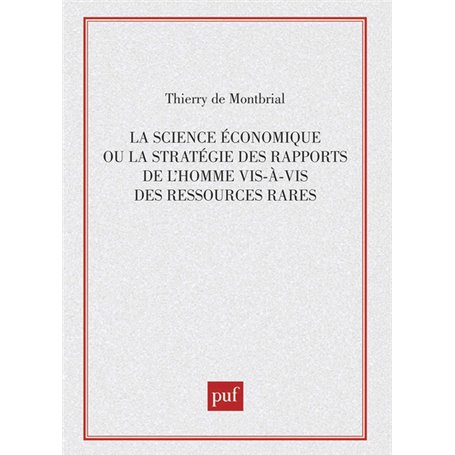 Thierry de Montbrial

LA SCIENCE ÉCONOMIQUE OU LA STRATÉGIE DES RAPPORTS DE L'HOMME VIS-À-VIS DES RESSOURCES RARES

puf